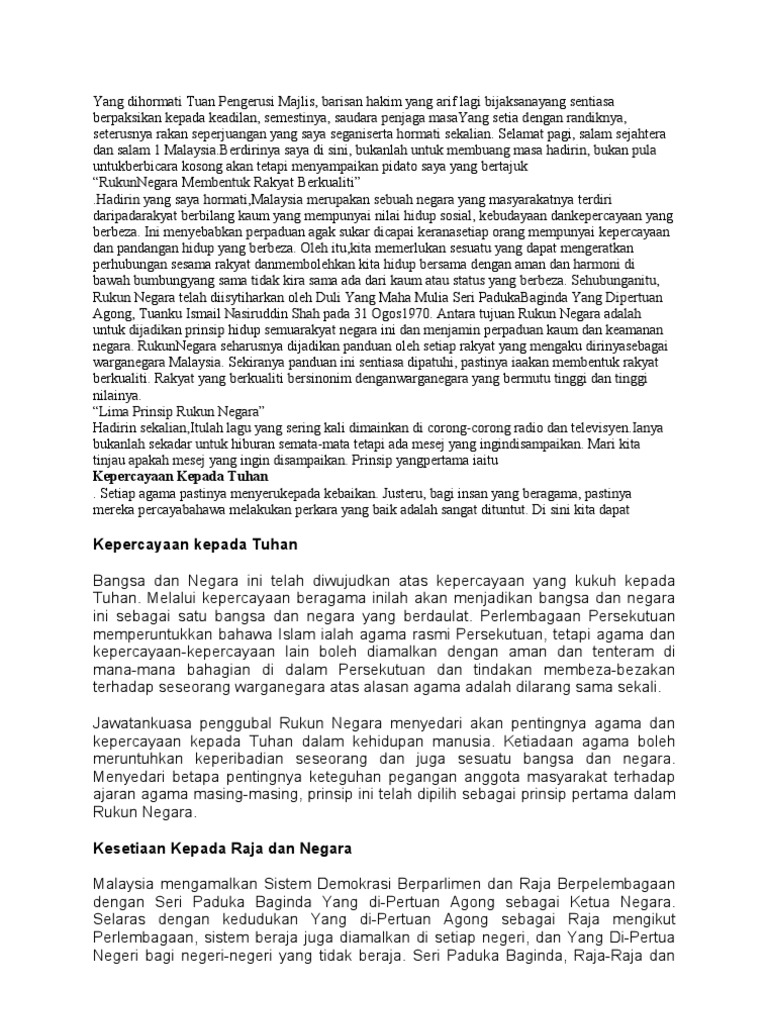 Yang dihormati Tuan Pengerusi Majlis, barisan hakim yang arif lagi bijaksanayang sentiasa berpaksikan kepada keadilan, semestinya, saudara penjaga masaYang setia dengan randiknya, seterusnya rakan seperjuangan yang saya seganiserta hormati sekalian. Selamat pagi, salam sejahtera dan salam 1 Malaysia.Berdirinya saya di sini, bukanlah untuk membuang masa hadirin, bukan pula untukberbicara kosong akan tetapi menyampaikan pidato saya yang bertajuk
"RukunNegara Membentuk Rakyat Berkualiti"
.Hadirin yang saya hormati,Malaysia merupakan sebuah negara yang masyarakatnya terdiri daripadarakyat berbilang kaum yang mempunyai nilai hidup sosial, kebudayaan dankepercayaan yang berbeza. Ini menyebabkan perpaduan agak sukar dicapai keranasetiap orang mempunyai kepercayaan dan pandangan hidup yang berbeza. Oleh itu,kita memerlukan sesuatu yang dapat mengeratkan perhubungan sesama rakyat danmembolehkan kita hidup bersama dengan aman dan harmoni di bawah bumbungyang sama tidak kira sama ada dari kaum atau status yang berbeza. Sehubunganitu, Rukun Negara telah diisytiharkan oleh Duli Yang Maha Mulia Seri PadukaBaginda Yang Dipertuan Agong, Tuanku Ismail Nasiruddin Shah pada 31 Ogos1970. Antara tujuan Rukun Negara adalah untuk dijadikan prinsip hidup semuarakyat negara ini dan menjamin perpaduan kaum dan keamanan negara. RukunNegara seharusnya dijadikan panduan oleh setiap rakyat yang mengaku dirinyasebagai warganegara Malaysia. Sekiranya panduan ini sentiasa dipatuhi, pastinya iaakan membentuk rakyat berkualiti. Rakyat yang berkualiti bersinonim denganwarganegara yang bermutu tinggi dan tinggi nilainya.
"Lima Prinsip Rukun Negara"
Hadirin sekalian,Itulah lagu yang sering kali dimainkan di corong-corong radio dan televisyen.Ianya bukanlah sekadar untuk hiburan semata-mata tetapi ada mesej yang ingindisampaikan. Mari kita tinjau apakah mesej yang ingin disampaikan. Prinsip yangpertama iaitu
Kepercayaan Kepada Tuhan
. Setiap agama pastinya menyerukepada kebaikan. Justeru, bagi insan yang beragama, pastinya mereka percayabahawa melakukan perkara yang baik adalah sangat dituntut. Di sini kita dapat

Kepercayaan kepada Tuhan

Bangsa dan Negara ini telah diwujudkan atas kepercayaan yang kukuh kepada Tuhan. Melalui kepercayaan beragama inilah akan menjadikan bangsa dan negara ini sebagai satu bangsa dan negara yang berdaulat. Perlembagaan Persekutuan memperuntukkan bahawa Islam ialah agama rasmi Persekutuan, tetapi agama dan kepercayaan-kepercayaan lain boleh diamalkan dengan aman dan tenteram di mana-mana bahagian di dalam Persekutuan dan tindakan membeza-bezakan terhadap seseorang warganegara atas alasan agama adalah dilarang sama sekali.

Jawatankuasa penggubal Rukun Negara menyedari akan pentingnya agama dan kepercayaan kepada Tuhan dalam kehidupan manusia. Ketiadaan agama boleh meruntuhkan keperibadian seseorang dan juga sesuatu bangsa dan negara. Menyedari betapa pentingnya keteguhan pegangan anggota masyarakat terhadap ajaran agama masing-masing, prinsip ini telah dipilih sebagai prinsip pertama dalam Rukun Negara.

Kesetiaan Kepada Raja dan Negara

Malaysia mengamalkan Sistem Demokrasi Berparlimen dan Raja Berpelembagaan dengan Seri Paduka Baginda Yang di-Pertuan Agong sebagai Ketua Negara. Selaras dengan kedudukan Yang di-Pertuan Agong sebagai Raja mengikut Perlembagaan, sistem beraja juga diamalkan di setiap negeri, dan Yang Di-Pertua Negeri bagi negeri-negeri yang tidak beraja. Seri Paduka Baginda, Raja-Raja dan